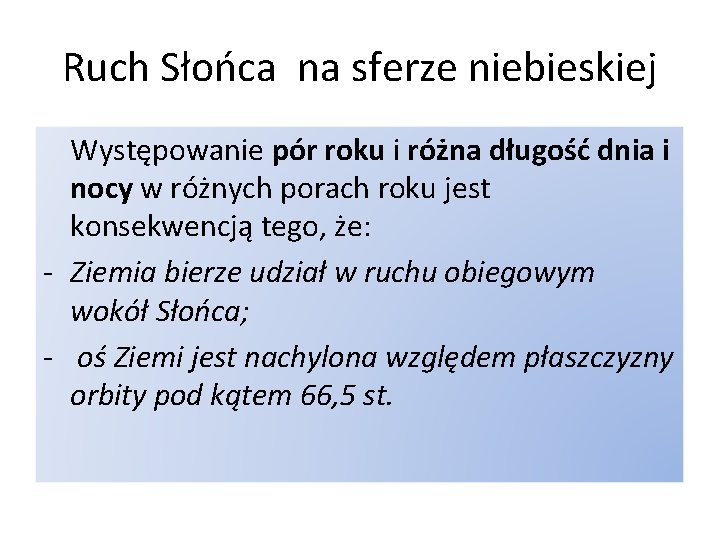 Ruch Słońca na sferze niebieskiej

Występowanie pór roku i różna długość dnia i nocy w różnych porach roku jest konsekwencją tego, że:

- Ziemia bierze udział w ruchu obiegowym wokół Słońca;
- oś Ziemi jest nachylona względem płaszczyzny orbity pod kątem 66,5 st.